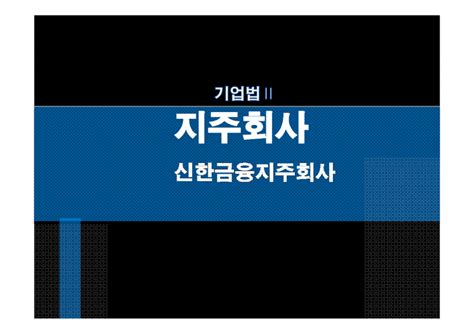 기업법 II

지주회사

신한금융지주회사